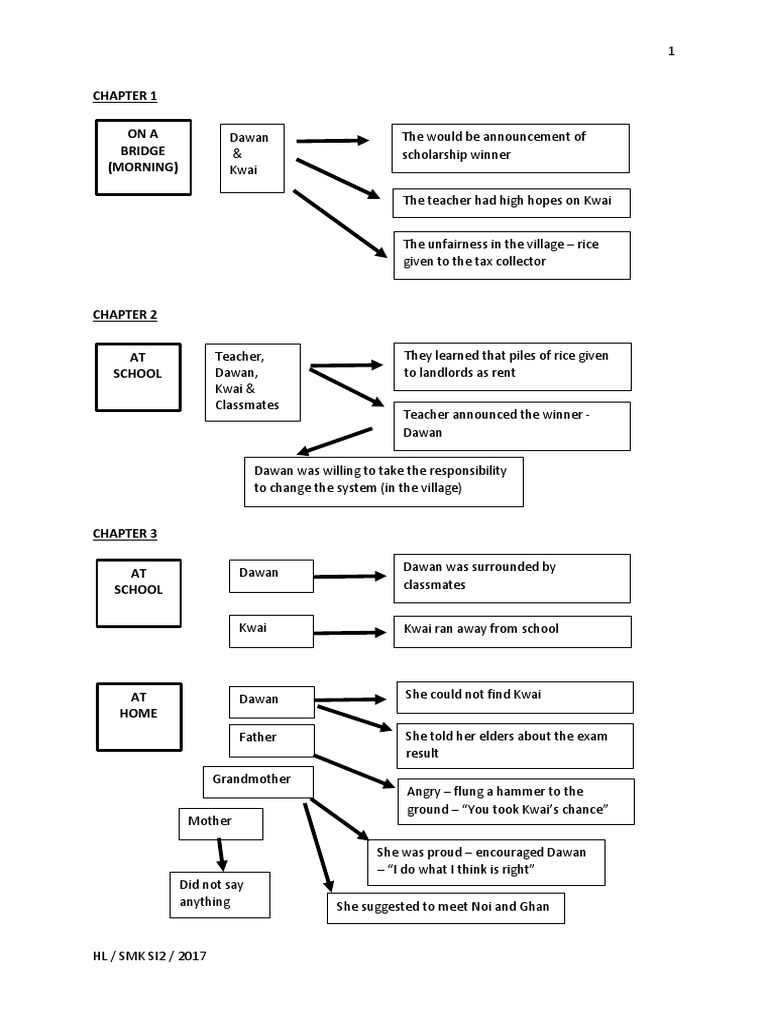 1

CHAPTER 1

ON A BRIDGE (MORNING)

Dawan & Kwai

The would be announcement of scholarship winner

The teacher had high hopes on Kwai

The unfairness in the village – rice given to the tax collector

CHAPTER 2

AT SCHOOL

Teacher, Dawan, Kwai & Classmates

They learned that piles of rice given to landlords as rent

Teacher announced the winner - Dawan

Dawan was willing to take the responsibility to change the system (in the village)

CHAPTER 3

AT SCHOOL

Dawan

Dawan was surrounded by classmates

Kwai

Kwai ran away from school

AT HOME

Dawan

She could not find Kwai

She told her elders about the exam result

Father

Angry – flung a hammer to the ground – "You took Kwai's chance"

Grandmother

She was proud – encouraged Dawan – "I do what I think is right"

She suggested to meet Noi and Ghan

Mother

Did not say anything

HL / SMK SI2 / 2017